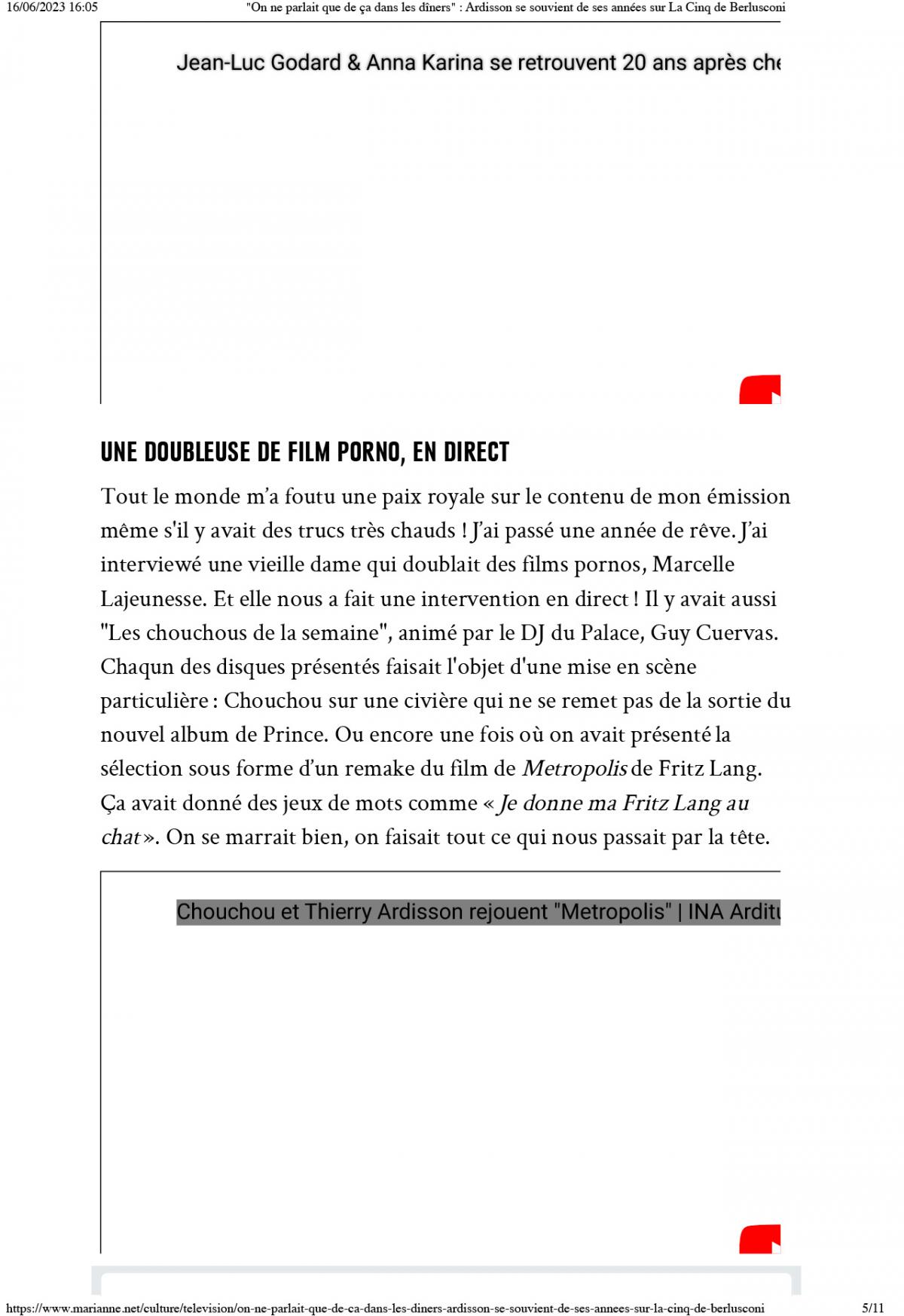 16/06/2023 16:05 "On ne parlait que de ça dans les dîners" : Ardisson se souvient de ses années sur La Cinq de Berlusconi

Jean-Luc Godard & Anna Karina se retrouvent 20 ans après che

UNE DOUBLEUSE DE FILM PORNO, EN DIRECT

Tout le monde m'a foutu une paix royale sur le contenu de mon émission même s'il y avait des trucs très chauds ! J'ai passé une année de rêve. J'ai interviewé une vieille dame qui doublait des films pornos, Marcelle Lajeunesse. Et elle nous a fait une intervention en direct ! Il y avait aussi "Les chouchous de la semaine", animé par le DJ du Palace, Guy Cuervas. Chaqun des disques présentés faisait l'objet d'une mise en scène particulière : Chouchou sur une civière qui ne se remet pas de la sortie du nouvel album de Prince. Ou encore une fois où on avait présenté la sélection sous forme d'un remake du film de Metropolis de Fritz Lang. Ça avait donné des jeux de mots comme « Je donne ma Fritz Lang au chat ». On se marrait bien, on faisait tout ce qui nous passait par la tête.

Chouchou et Thierry Ardisson rejouent "Metropolis" | INA Arditu

https://www.marianne.net/culture/television/on-ne-parlait-que-de-ca-dans-les-diners-ardisson-se-souvient-de-ses-annees-sur-la-cinq-de-berlusconi 5/11